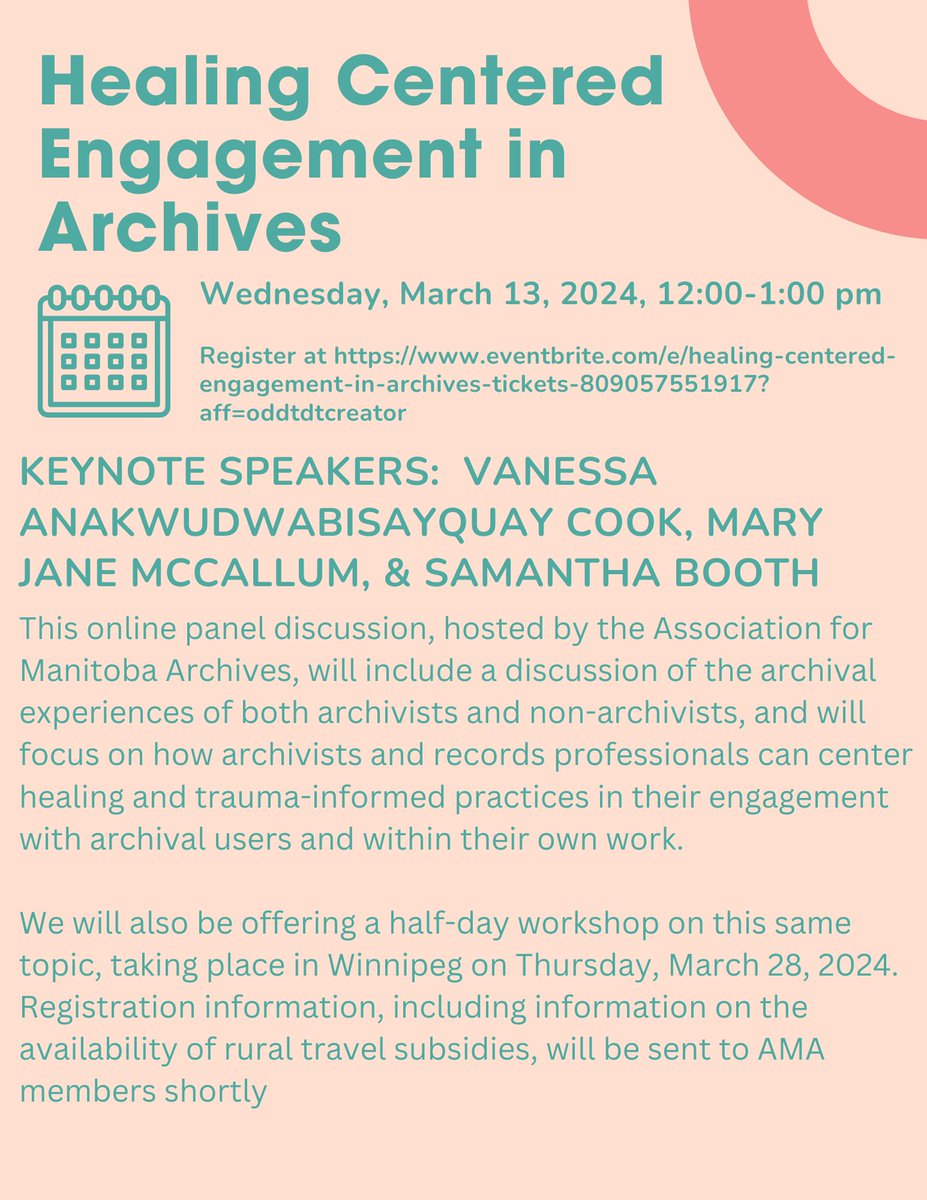 Healing Centered Engagement in Archives

Wednesday, March 13, 2024, 12:00-1:00 pm

Register at https://www.eventbrite.com/e/healing-centered-engagement-in-archives-tickets-809057551917?aff=oddtdtcreator

KEYNOTE SPEAKERS: VANESSA ANAKWUDWABISAYQUAY COOK, MARY JANE MCCALLUM, & SAMANTHA BOOTH

This online panel discussion, hosted by the Association for Manitoba Archives, will include a discussion of the archival experiences of both archivists and non-archivists, and will focus on how archivists and records professionals can center healing and trauma-informed practices in their engagement with archival users and within their own work.

We will also be offering a half-day workshop on this same topic, taking place in Winnipeg on Thursday, March 28, 2024. Registration information, including information on the availability of rural travel subsidies, will be sent to AMA members shortly